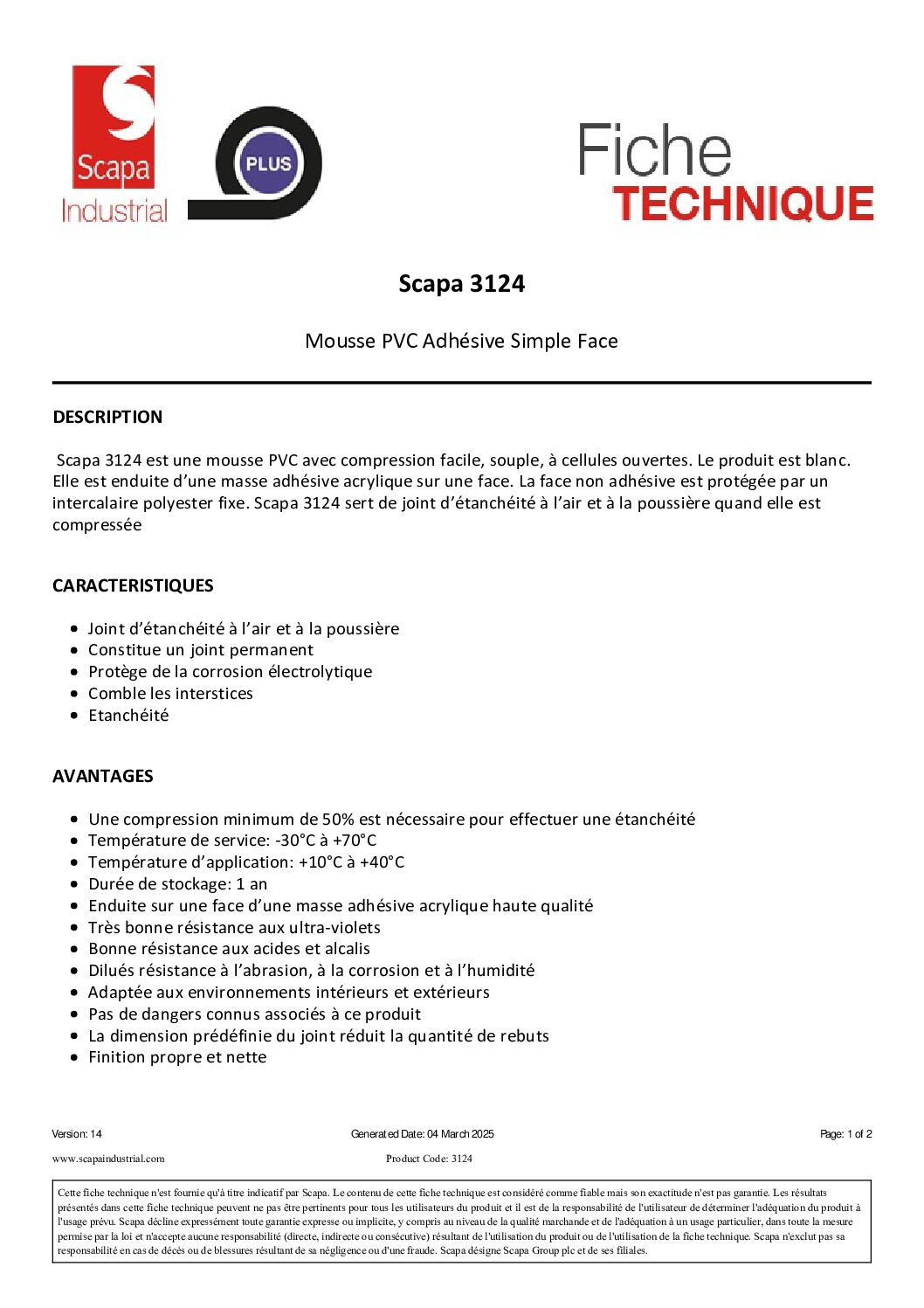 Scapa Industrial

PLUS

Fiche TECHNIQUE

Scapa 3124

Mousse PVC Adhésive Simple Face

DESCRIPTION

Scapa 3124 est une mousse PVC avec compression facile, souple, à cellules ouvertes. Le produit est blanc. Elle est enduite d'une masse adhésive acrylique sur une face. La face non adhésive est protégée par un intercalaire polyester fixe. Scapa 3124 sert de joint d'étanchéité à l'air et à la poussière quand elle est compressée

CARACTERISTIQUES

• Joint d'étanchéité à l'air et à la poussière
• Constitue un joint permanent
• Protège de la corrosion électrolytique
• Comble les interstices
• Etanchéité

AVANTAGES

• Une compression minimum de 50% est nécessaire pour effectuer une étanchéité
• Température de service: -30°C à +70°C
• Température d'application: +10°C à +40°C
• Durée de stockage: 1 an
• Enduite sur une face d'une masse adhésive acrylique haute qualité
• Très bonne résistance aux ultra-violets
• Bonne résistance aux acides et alcalis
• Dilués résistance à l'abrasion, à la corrosion et à l'humidité
• Adaptée aux environnements intérieurs et extérieurs
• Pas de dangers connus associés à ce produit
• La dimension prédéfinie du joint réduit la quantité de rebuts
• Finition propre et nette

Version: 14 Generated Date: 04 March 2025 Page: 1 of 2

www.scapaindustrial.com Product Code: 3124

Cette fiche technique n'est fournie qu'à titre indicatif par Scapa. Le contenu de cette fiche technique est considéré comme fiable mais son exactitude n'est pas garantie. Les résultats présentés dans cette fiche technique peuvent ne pas être pertinents pour tous les utilisateurs du produit et il est de la responsabilité de l'utilisateur de déterminer l'adéquation du produit à l'usage prévu. Scapa décline expressément toute garantie expresse ou implicite, y compris au niveau de la qualité marchande et de l'adéquation à un usage particulier, dans toute la mesure permise par la loi et n'accepte aucune responsabilité (directe, indirecte ou consécutive) résultant de l'utilisation du produit ou de l'utilisation de la fiche technique. Scapa n'exclut pas sa responsabilité en cas de décès ou de blessures résultant de sa négligence ou d'une fraude. Scapa désigne Scapa Group plc et de ses filiales.